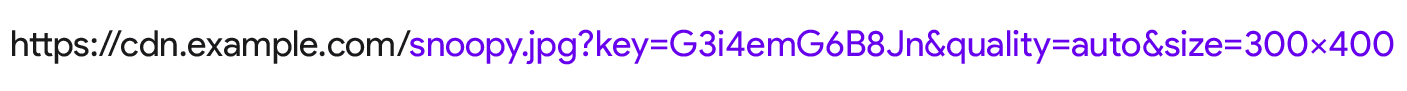 https://cdn.example.com/snoopy.jpg?key=G3i4emG6B8Jn&quality=auto&size=300×400